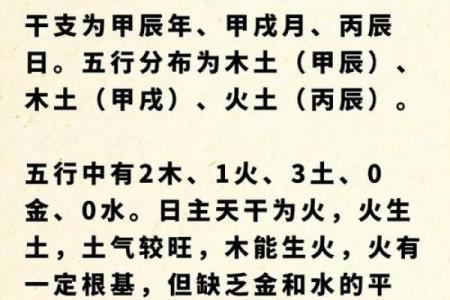 干支为甲辰年、甲戌月、丙辰日。五行分布为木土（甲辰）、木土（甲戌）、火土（丙辰）。

五行中有2木、1火、3土、0金、0水。日主天干为火，火生土，土气较旺，木能生火，火有一定根基，但缺乏金和水的平